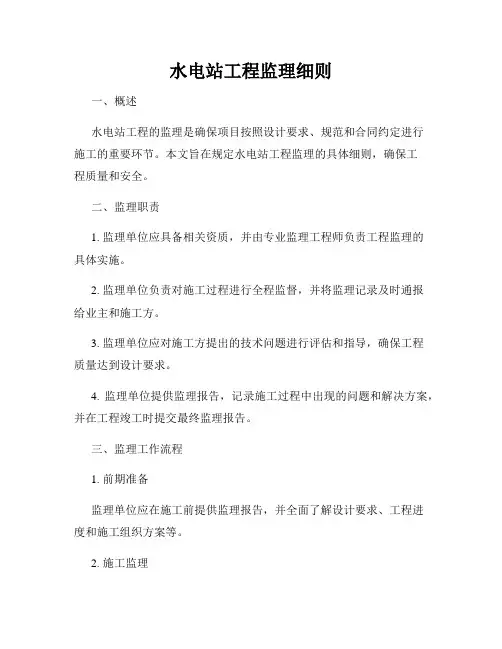 水电站工程监理细则

一、概述

水电站工程的监理是确保项目按照设计要求、规范和合同约定进行施工的重要环节。本文旨在规定水电站工程监理的具体细则，确保工程质量和安全。

二、监理职责

1. 监理单位应具备相关资质，并由专业监理工程师负责工程监理的具体实施。

2. 监理单位负责对施工过程进行全程监督，并将监理记录及时通报给业主和施工方。

3. 监理单位应对施工方提出的技术问题进行评估和指导，确保工程质量达到设计要求。

4. 监理单位提供监理报告，记录施工过程中出现的问题和解决方案，并在工程竣工时提交最终监理报告。

三、监理工作流程

1. 前期准备

监理单位应在施工前提供监理报告，并全面了解设计要求、工程进度和施工组织方案等。

2. 施工监理